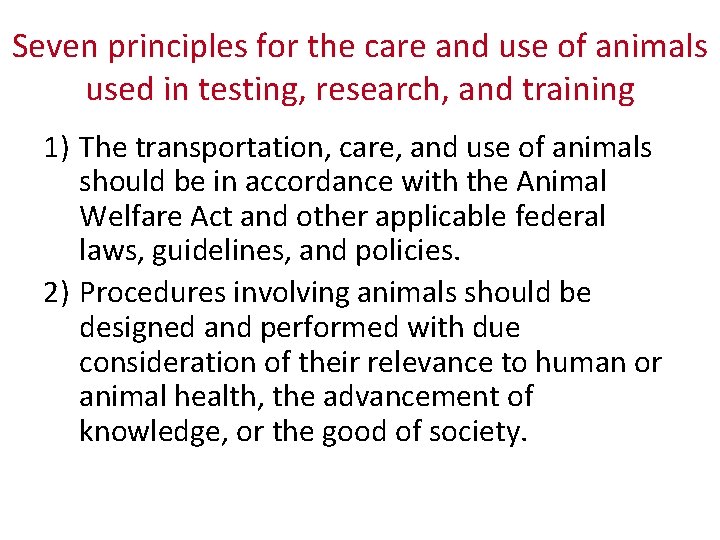 Seven principles for the care and use of animals used in testing, research, and training

1) The transportation, care, and use of animals should be in accordance with the Animal Welfare Act and other applicable federal laws, guidelines, and policies.

2) Procedures involving animals should be designed and performed with due consideration of their relevance to human or animal health, the advancement of knowledge, or the good of society.